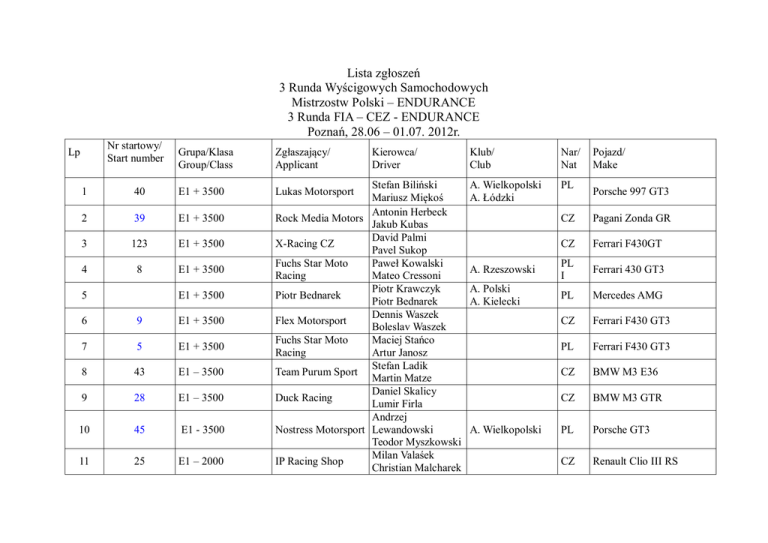 Lista zgłoszeń
3 Runda Wyścigowych Samochodowych
Mistrzostw Polski – ENDURANCE
3 Runda FIA – CEZ - ENDURANCE
Poznań, 28.06 – 01.07. 2012r.

| Lp | Nr startowy/ Start number | Grupa/Klasa Group/Class | Zgłaszający/ Applicant | Kierowca/ Driver | Klub/ Club | Nar/ Nat | Pojazd/ Make |
|---|---|---|---|---|---|---|---|
| 1 | 40 | E1 + 3500 | Lukas Motorsport | Stefan Biliński Mariusz Miękoś | A. Wielkopolski A. Łódzki | PL | Porsche 997 GT3 |
| 2 | 39 | E1 + 3500 | Rock Media Motors | Antonin Herbeck Jakub Kubas | | CZ | Pagani Zonda GR |
| 3 | 123 | E1 + 3500 | X-Racing CZ | David Palmi Pavel Sukop | | CZ | Ferrari F430GT |
| 4 | 8 | E1 + 3500 | Fuchs Star Moto Racing | Paweł Kowalski Mateo Cressoni | A. Rzeszowski | PL I | Ferrari 430 GT3 |
| 5 | | E1 + 3500 | Piotr Bednarek | Piotr Krawczyk Piotr Bednarek | A. Polski A. Kielecki | PL | Mercedes AMG |
| 6 | 9 | E1 + 3500 | Flex Motorsport | Dennis Waszek Boleslav Waszek | | CZ | Ferrari F430 GT3 |
| 7 | 5 | E1 + 3500 | Fuchs Star Moto Racing | Maciej Stańco Artur Janosz | | PL | Ferrari F430 GT3 |
| 8 | 43 | E1 – 3500 | Team Purum Sport | Stefan Ladik Martin Matze | | CZ | BMW M3 E36 |
| 9 | 28 | E1 – 3500 | Duck Racing | Daniel Skalicy Lumir Firla | | CZ | BMW M3 GTR |
| 10 | 45 | E1 - 3500 | Nostress Motorsport | Andrzej Lewandowski Teodor Myszkowski | A. Wielkopolski | PL | Porsche GT3 |
| 11 | 25 | E1 – 2000 | IP Racing Shop | Milan Valašek Christian Malcharek | | CZ | Renault Clio III RS |